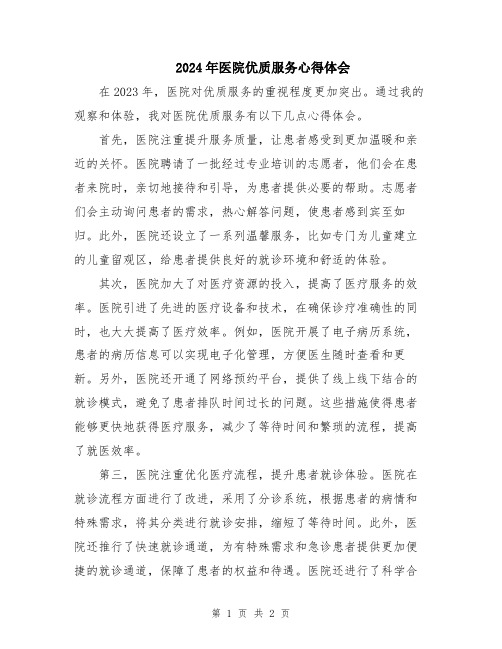 2024年医院优质服务心得体会

在2023年，医院对优质服务的重视程度更加突出。通过我的观察和体验，我对医院优质服务有以下几点心得体会。

首先，医院注重提升服务质量，让患者感受到更加温暖和亲近的关怀。医院聘请了一批经过专业培训的志愿者，他们会在患者来院时，亲切地接待和引导，为患者提供必要的帮助。志愿者们会主动询问患者的需求，热心解答问题，使患者感到宾至如归。此外，医院还设立了一系列温馨服务，比如专门为儿童建立的儿童留观区，给患者提供良好的就诊环境和舒适的体验。

其次，医院加大了对医疗资源的投入，提高了医疗服务的效率。医院引进了先进的医疗设备和技术，在确保诊疗准确性的同时，也大大提高了医疗效率。例如，医院开展了电子病历系统，患者的病历信息可以实现电子化管理，方便医生随时查看和更新。另外，医院还开通了网络预约平台，提供了线上线下结合的就诊模式，避免了患者排队时间过长的问题。这些措施使得患者能够更快地获得医疗服务，减少了等待时间和繁琐的流程，提高了就医效率。

第三，医院注重优化医疗流程，提升患者就诊体验。医院在就诊流程方面进行了改进，采用了分诊系统，根据患者的病情和特殊需求，将其分类进行就诊安排，缩短了等待时间。此外，医院还推行了快速就诊通道，为有特殊需求和急诊患者提供更加便捷的就诊通道，保障了患者的权益和待遇。医院还进行了科学合

第 1 页 共 2 页